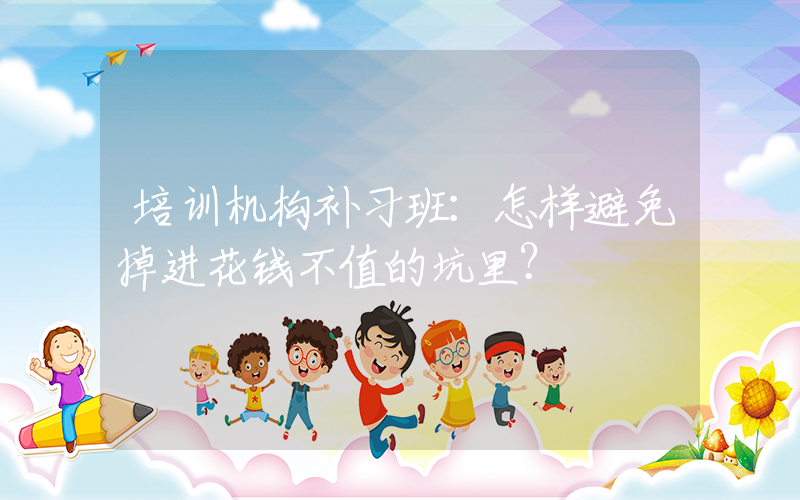 培训机构补习班：怎样避免掉进花钱不值的坑里？